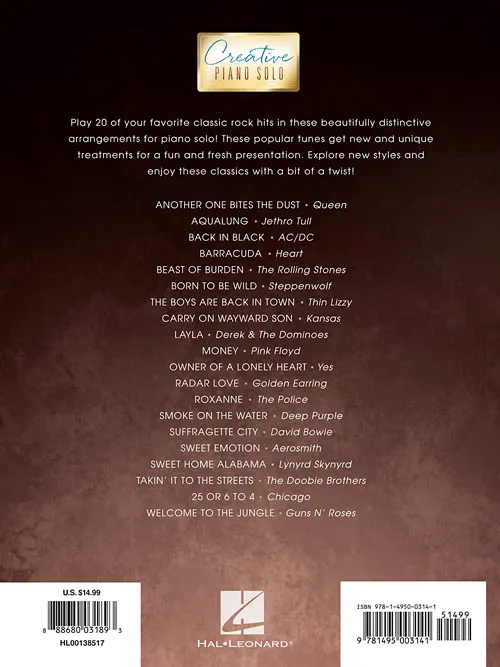 Creative
PIANO SOLO

Play 20 of your favorite classic rock hits in these beautifully distinctive arrangements for piano solo! These popular tunes get new and unique treatments for a fun and fresh presentation. Explore new styles and enjoy these classics with a bit of a twist!

ANOTHER ONE BITES THE DUST • Queen
AQUALUNG • Jethro Tull
BACK IN BLACK • AC/DC
BARRACUDA • Heart
BEAST OF BURDEN • The Rolling Stones
BORN TO BE WILD • Steppenwolf
THE BOYS ARE BACK IN TOWN • Thin Lizzy
CARRY ON WAYWARD SON • Kansas
LAYLA • Derek & The Dominoes
MONEY • Pink Floyd
OWNER OF A LONELY HEART • Yes
RADAR LOVE • Golden Earring
ROXANNE • The Police
SMOKE ON THE WATER • Deep Purple
SUFFRAGETTE CITY • David Bowie
SWEET EMOTION • Aerosmith
SWEET HOME ALABAMA • Lynyrd Skynyrd
TAKIN' IT TO THE STREETS • The Doobie Brothers
25 OR 6 TO 4 • Chicago
WELCOME TO THE JUNGLE • Guns N' Roses

U.S. $14.99
8 88680 03189 3
HL00138517

HAL•LEONARD®

ISBN 978-1-4950-0314-1
51499
9 781495 003141